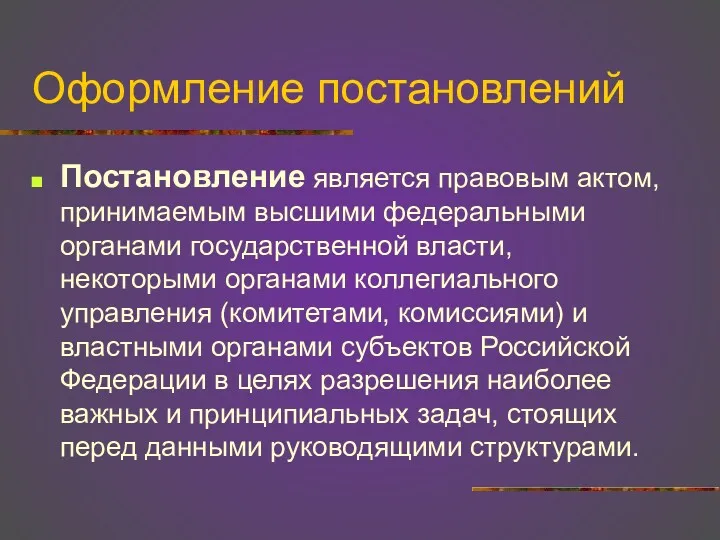 Оформление постановлений

Постановление является правовым актом, принимаемым высшими федеральными органами государственной власти, некоторыми органами коллегиального управления (комитетами, комиссиями) и властными органами субъектов Российской Федерации в целях разрешения наиболее важных и принципиальных задач, стоящих перед данными руководящими структурами.